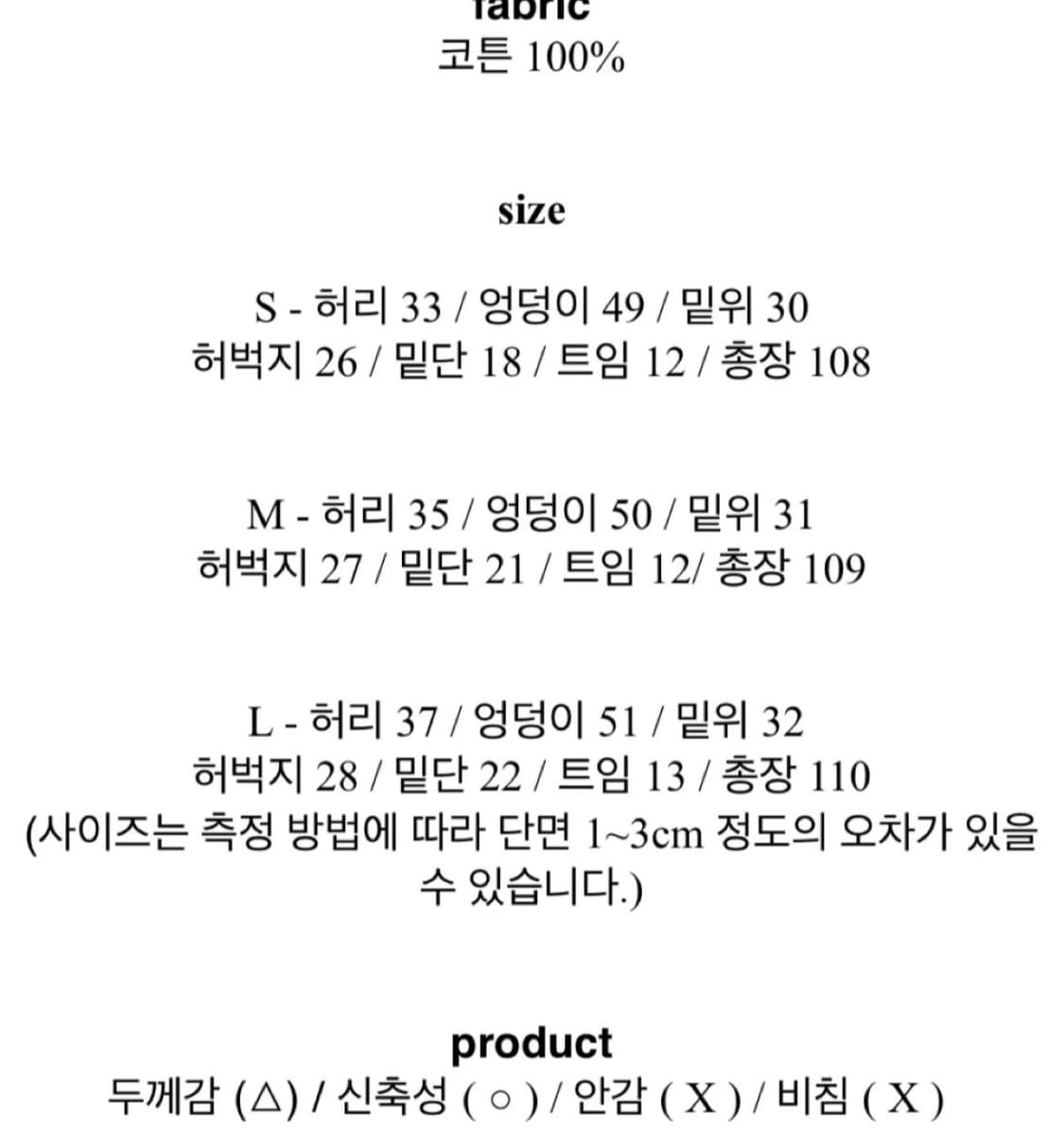 fabric
코튼 100%

size

S - 허리 33 / 엉덩이 49 / 밑위 30
허벅지 26 / 밑단 18 / 트임 12 / 총장 108

M - 허리 35 / 엉덩이 50 / 밑위 31
허벅지 27 / 밑단 21 / 트임 12/ 총장 109

L - 허리 37 / 엉덩이 51 / 밑위 32
허벅지 28 / 밑단 22 / 트임 13 / 총장 110
(사이즈는 측정 방법에 따라 단면 1~3cm 정도의 오차가 있을 수 있습니다.)

product
두께감 (△) / 신축성 ( ○ ) / 안감 ( X ) / 비침 ( X )